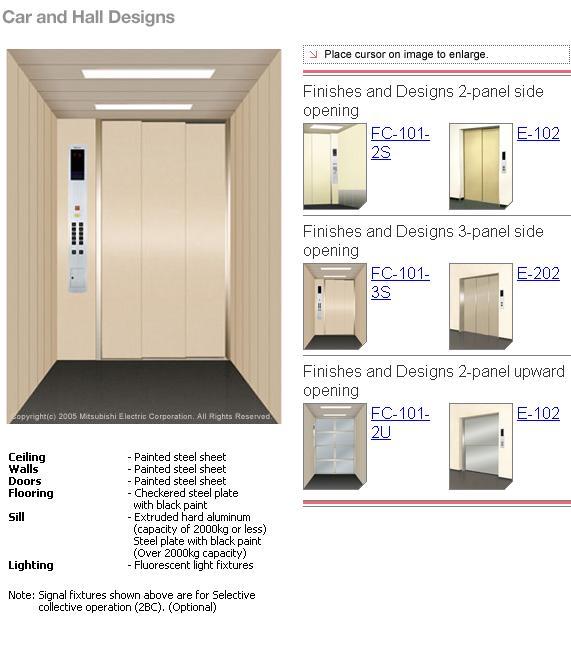 Car and Hall Designs

Copyright(c) 2005 Mitsubishi Electric Corporation. All Rights Reserved

| | |
|---|---|
| **Ceiling** | - Painted steel sheet |
| **Walls** | - Painted steel sheet |
| **Doors** | - Painted steel sheet |
| **Flooring** | - Checkered steel plate with black paint |
| **Sill** | - Extruded hard aluminum (capacity of 2000kg or less) Steel plate with black paint (Over 2000kg capacity) |
| **Lighting** | - Fluorescent light fixtures |

Note: Signal fixtures shown above are for Selective collective operation (2BC). (Optional)

Place cursor on image to enlarge.

Finishes and Designs 2-panel side opening

FC-101-2S

E-102

Finishes and Designs 3-panel side opening

FC-101-3S

E-202

Finishes and Designs 2-panel upward opening

FC-101-2U

E-102